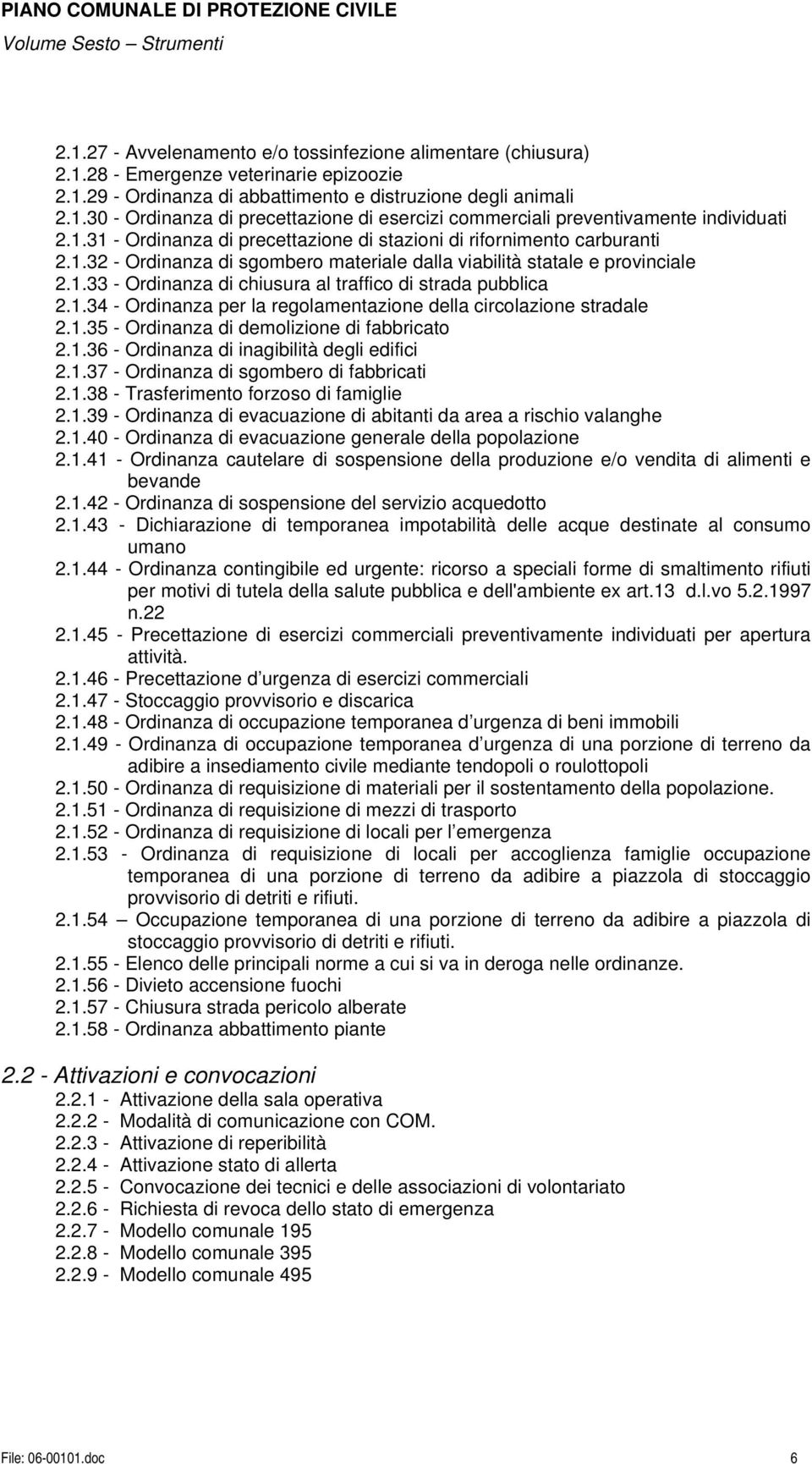 PIANO COMUNALE DI PROTEZIONE CIVILE
Volume Sesto – Strumenti

2.1.27 - Avvelenamento e/o tossinfezione alimentare (chiusura)
2.1.28 - Emergenze veterinarie epizoozie
2.1.29 - Ordinanza di abbattimento e distruzione degli animali
2.1.30 - Ordinanza di precettazione di esercizi commerciali preventivamente individuati
2.1.31 - Ordinanza di precettazione di stazioni di rifornimento carburanti
2.1.32 - Ordinanza di sgombero materiale dalla viabilità statale e provinciale
2.1.33 - Ordinanza di chiusura al traffico di strada pubblica
2.1.34 - Ordinanza per la regolamentazione della circolazione stradale
2.1.35 - Ordinanza di demolizione di fabbricato
2.1.36 - Ordinanza di inagibilità degli edifici
2.1.37 - Ordinanza di sgombero di fabbricati
2.1.38 - Trasferimento forzoso di famiglie
2.1.39 - Ordinanza di evacuazione di abitanti da area a rischio valanghe
2.1.40 - Ordinanza di evacuazione generale della popolazione
2.1.41 - Ordinanza cautelare di sospensione della produzione e/o vendita di alimenti e bevande
2.1.42 - Ordinanza di sospensione del servizio acquedotto
2.1.43 - Dichiarazione di temporanea impotabilità delle acque destinate al consumo umano
2.1.44 - Ordinanza contingibile ed urgente: ricorso a speciali forme di smaltimento rifiuti per motivi di tutela della salute pubblica e dell'ambiente ex art.13 d.l.vo 5.2.1997 n.22
2.1.45 - Precettazione di esercizi commerciali preventivamente individuati per apertura attività.
2.1.46 - Precettazione d urgenza di esercizi commerciali
2.1.47 - Stoccaggio provvisorio e discarica
2.1.48 - Ordinanza di occupazione temporanea d urgenza di beni immobili
2.1.49 - Ordinanza di occupazione temporanea d urgenza di una porzione di terreno da adibire a insediamento civile mediante tendopoli o roulottopoli
2.1.50 - Ordinanza di requisizione di materiali per il sostentamento della popolazione.
2.1.51 - Ordinanza di requisizione di mezzi di trasporto
2.1.52 - Ordinanza di requisizione di locali per l emergenza
2.1.53 - Ordinanza di requisizione di locali per accoglienza famiglie occupazione temporanea di una porzione di terreno da adibire a piazzola di stoccaggio provvisorio di detriti e rifiuti.
2.1.54 – Occupazione temporanea di una porzione di terreno da adibire a piazzola di stoccaggio provvisorio di detriti e rifiuti.
2.1.55 - Elenco delle principali norme a cui si va in deroga nelle ordinanze.
2.1.56 - Divieto accensione fuochi
2.1.57 - Chiusura strada pericolo alberate
2.1.58 - Ordinanza abbattimento piante

2.2 - Attivazioni e convocazioni
2.2.1 - Attivazione della sala operativa
2.2.2 - Modalità di comunicazione con COM.
2.2.3 - Attivazione di reperibilità
2.2.4 - Attivazione stato di allerta
2.2.5 - Convocazione dei tecnici e delle associazioni di volontariato
2.2.6 - Richiesta di revoca dello stato di emergenza
2.2.7 - Modello comunale 195
2.2.8 - Modello comunale 395
2.2.9 - Modello comunale 495

File: 06-00101.doc 6